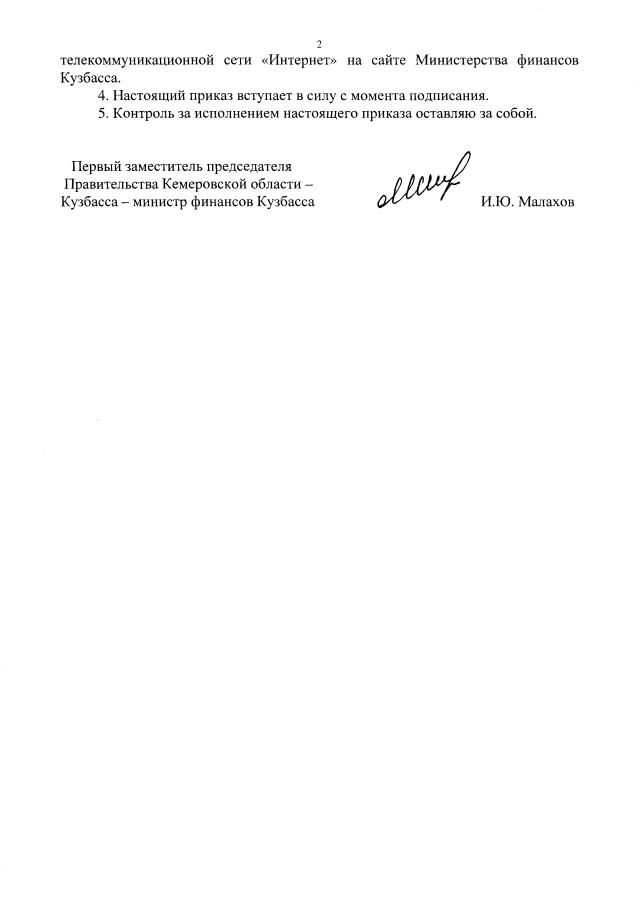 2

телекоммуникационной сети «Интернет» на сайте Министерства финансов Кузбасса.

4. Настоящий приказ вступает в силу с момента подписания.

5. Контроль за исполнением настоящего приказа оставляю за собой.

Первый заместитель председателя Правительства Кемеровской области – Кузбасса – министр финансов Кузбасса

И.Ю. Малахов